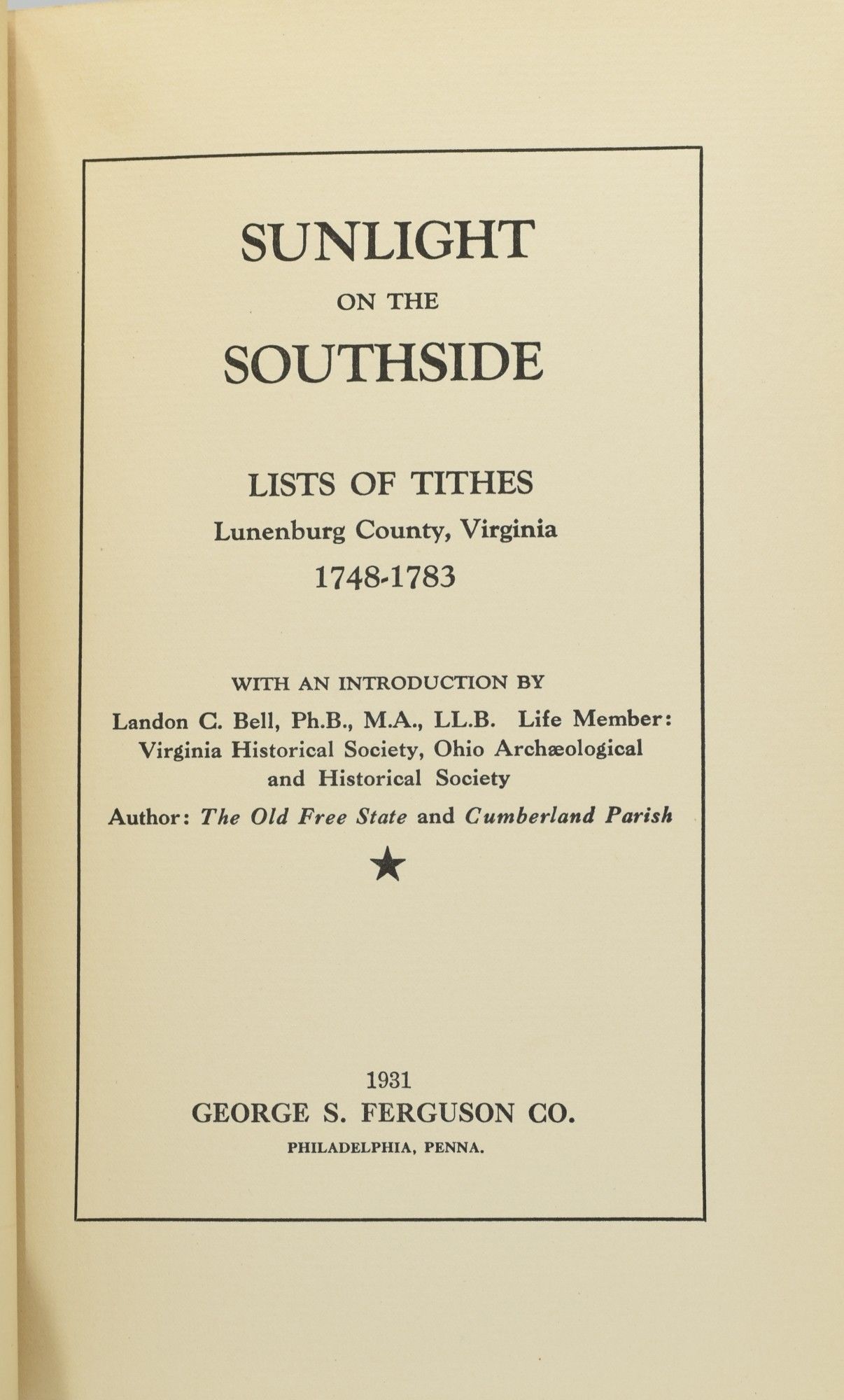 SUNLIGHT
ON THE
SOUTHSIDE

LISTS OF TITHES
Lunenburg County, Virginia
1748-1783

WITH AN INTRODUCTION BY
Landon C. Bell, Ph.B., M.A., LL.B. Life Member: Virginia Historical Society, Ohio Archæological and Historical Society
Author: The Old Free State and Cumberland Parish

★

1931
GEORGE S. FERGUSON CO.
PHILADELPHIA, PENNA.